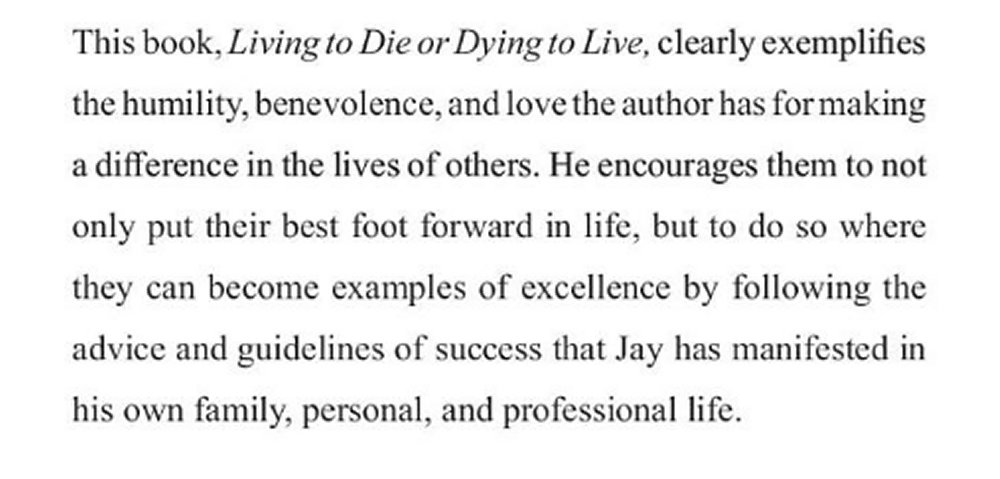 This book, Living to Die or Dying to Live, clearly exemplifies the humility, benevolence, and love the author has for making a difference in the lives of others. He encourages them to not only put their best foot forward in life, but to do so where they can become examples of excellence by following the advice and guidelines of success that Jay has manifested in his own family, personal, and professional life.